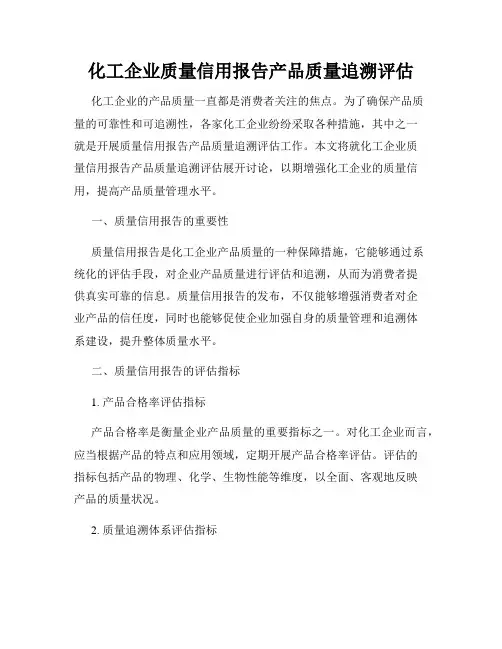 化工企业质量信用报告产品质量追溯评估

化工企业的产品质量一直都是消费者关注的焦点。为了确保产品质量的可靠性和可追溯性，各家化工企业纷纷采取各种措施，其中之一就是开展质量信用报告产品质量追溯评估工作。本文将就化工企业质量信用报告产品质量追溯评估展开讨论，以期增强化工企业的质量信用，提高产品质量管理水平。

一、质量信用报告的重要性

质量信用报告是化工企业产品质量的一种保障措施，它能够通过系统化的评估手段，对企业产品质量进行评估和追溯，从而为消费者提供真实可靠的信息。质量信用报告的发布，不仅能够增强消费者对企业产品的信任度，同时也能够促使企业加强自身的质量管理和追溯体系建设，提升整体质量水平。

二、质量信用报告的评估指标

1. 产品合格率评估指标

产品合格率是衡量企业产品质量的重要指标之一。对化工企业而言，应当根据产品的特点和应用领域，定期开展产品合格率评估。评估的指标包括产品的物理、化学、生物性能等维度，以全面、客观地反映产品的质量状况。

2. 质量追溯体系评估指标